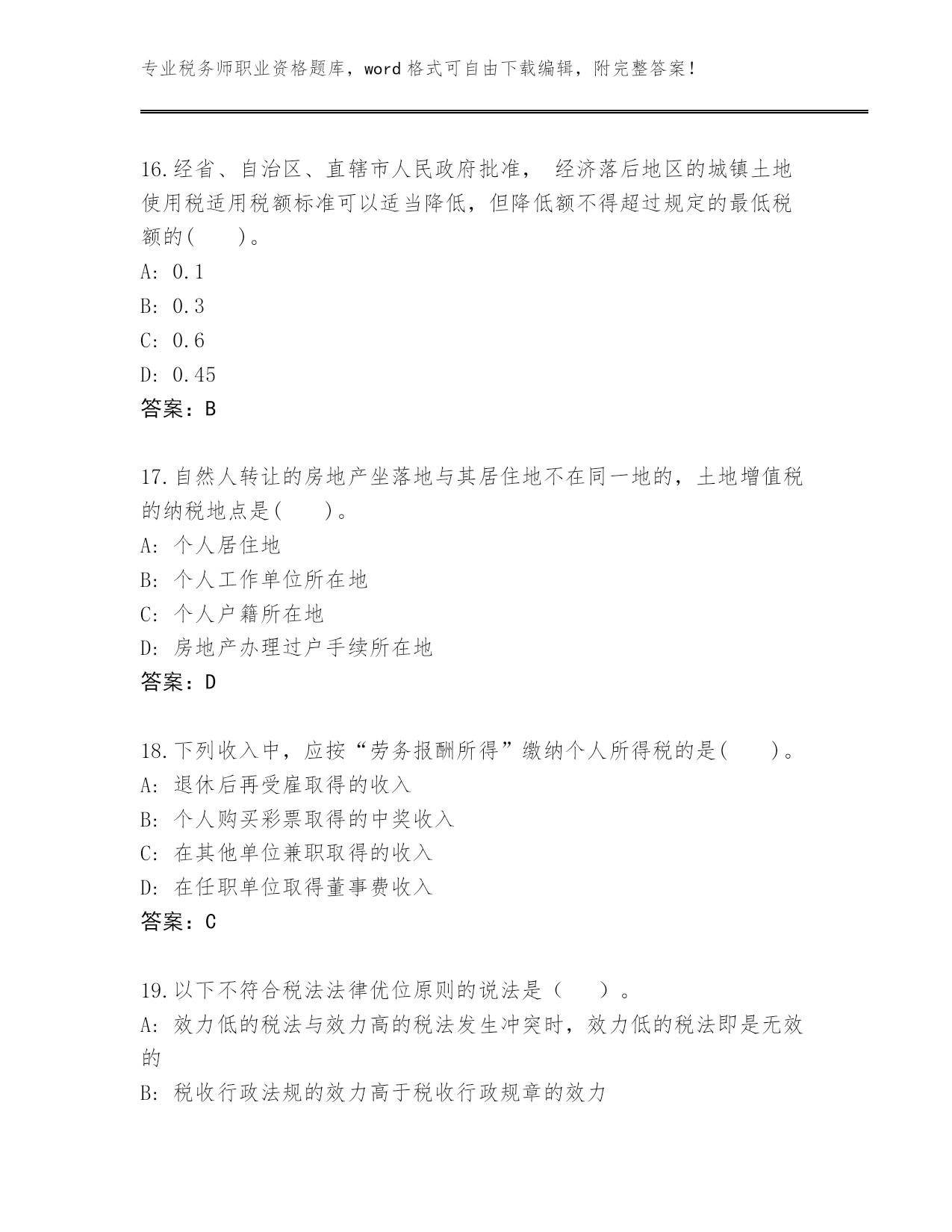 专业税务师职业资格题库，word 格式可自由下载编辑，附完整答案！

16.经省、自治区、直辖市人民政府批准， 经济落后地区的城镇土地使用税适用税额标准可以适当降低，但降低额不得超过规定的最低税额的(　　)。
A: 0.1
B: 0.3
C: 0.6
D: 0.45
答案：B

17.自然人转让的房地产坐落地与其居住地不在同一地的，土地增值税的纳税地点是(　　)。
A: 个人居住地
B: 个人工作单位所在地
C: 个人户籍所在地
D: 房地产办理过户手续所在地
答案：D

18.下列收入中，应按“劳务报酬所得”缴纳个人所得税的是(　　)。
A: 退休后再受雇取得的收入
B: 个人购买彩票取得的中奖收入
C: 在其他单位兼职取得的收入
D: 在任职单位取得董事费收入
答案：C

19.以下不符合税法法律优位原则的说法是（　　）。
A: 效力低的税法与效力高的税法发生冲突时，效力低的税法即是无效的
B: 税收行政法规的效力高于税收行政规章的效力